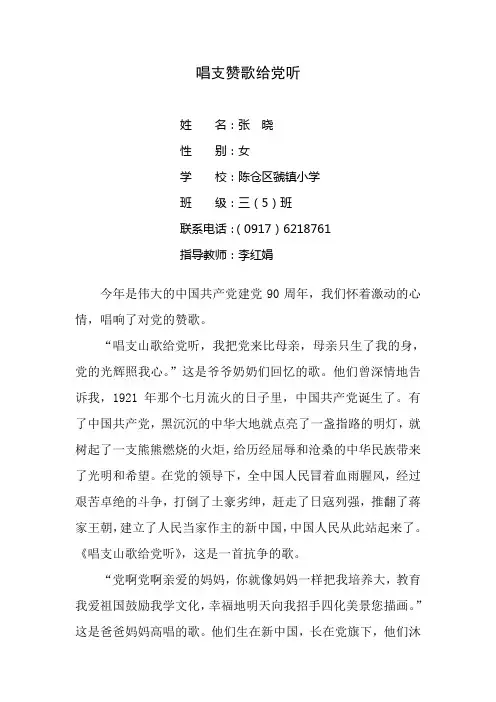 唱支赞歌给党听

姓　　名：张　晓

性　　别：女

学　　校：陈仓区虢镇小学

班　　级：三（5）班

联系电话：（0917）6218761

指导教师：李红娟

今年是伟大的中国共产党建党 90 周年，我们怀着激动的心情，唱响了对党的赞歌。

“唱支山歌给党听，我把党来比母亲，母亲只生了我的身，党的光辉照我心。”这是爷爷奶奶们回忆的歌。他们曾深情地告诉我，1921 年那个七月流火的日子里，中国共产党诞生了。有了中国共产党，黑沉沉的中华大地就点亮了一盏指路的明灯，就树起了一支熊熊燃烧的火炬，给历经屈辱和沧桑的中华民族带来了光明和希望。在党的领导下，全中国人民冒着血雨腥风，经过艰苦卓绝的斗争，打倒了土豪劣绅，赶走了日寇列强，推翻了蒋家王朝，建立了人民当家作主的新中国，中国人民从此站起来了。《唱支山歌给党听》，这是一首抗争的歌。

“党啊党啊亲爱的妈妈，你就像妈妈一样把我培养大，教育我爱祖国鼓励我学文化，幸福地明天向我招手四化美景您描画。”这是爸爸妈妈高唱的歌。他们生在新中国，长在党旗下，他们沐